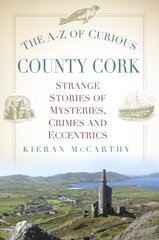 THE A-Z OF CURIOUS
COUNTY CORK

STRANGE STORIES OF MYSTERIES, CRIMES AND ECCENTRICS

KIERAN McCARTHY